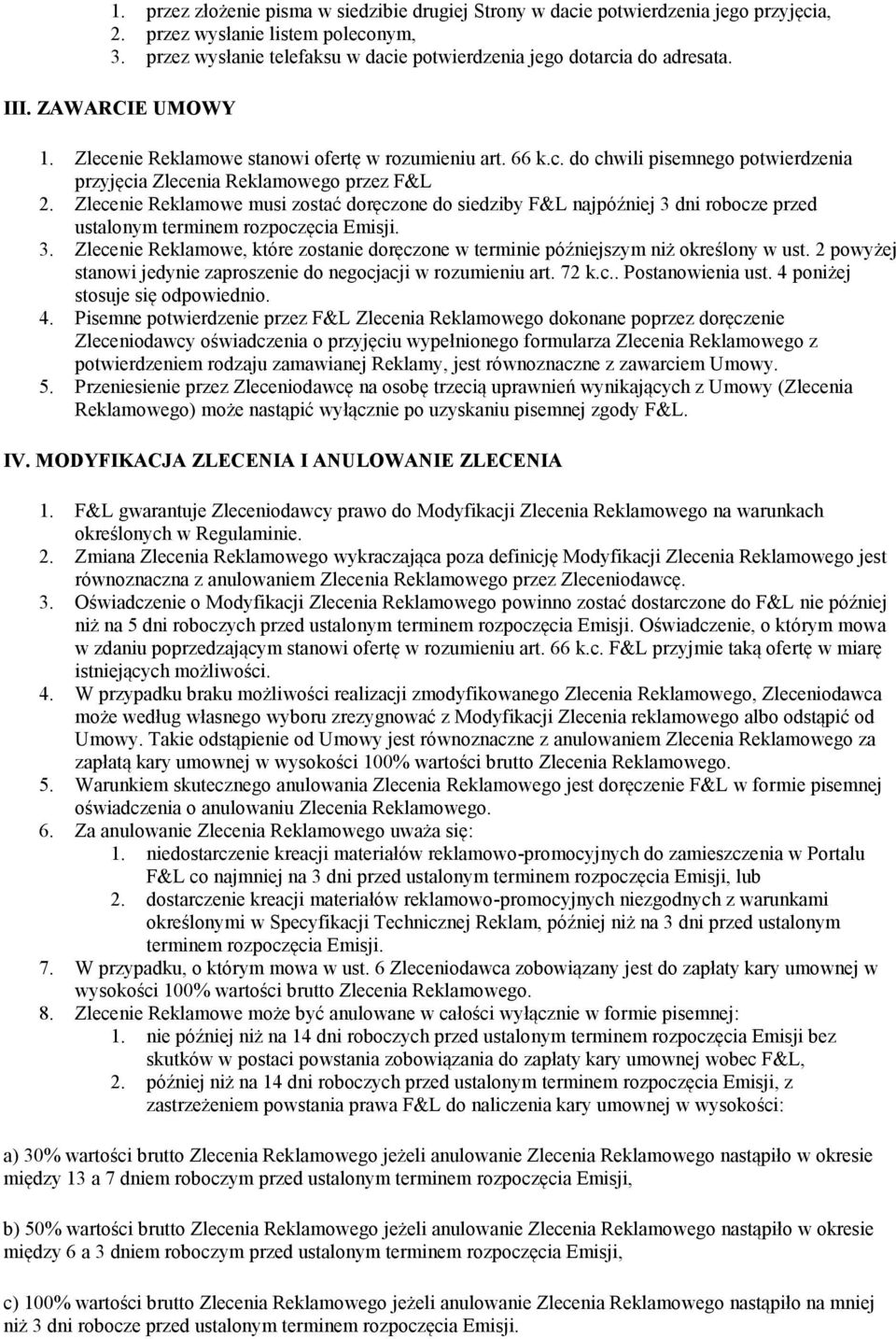 1. przez złożenie pisma w siedzibie drugiej Strony w dacie potwierdzenia jego przyjęcia,
2. przez wysłanie listem poleconym,
3. przez wysłanie telefaksu w dacie potwierdzenia jego dotarcia do adresata.

III. ZAWARCIE UMOWY

1. Zlecenie Reklamowe stanowi ofertę w rozumieniu art. 66 k.c. do chwili pisemnego potwierdzenia przyjęcia Zlecenia Reklamowego przez F&L
2. Zlecenie Reklamowe musi zostać doręczone do siedziby F&L najpóźniej 3 dni robocze przed ustalonym terminem rozpoczęcia Emisji.
3. Zlecenie Reklamowe, które zostanie doręczone w terminie późniejszym niż określony w ust. 2 powyżej stanowi jedynie zaproszenie do negocjacji w rozumieniu art. 72 k.c.. Postanowienia ust. 4 poniżej stosuje się odpowiednio.
4. Pisemne potwierdzenie przez F&L Zlecenia Reklamowego dokonane poprzez doręczenie Zleceniodawcy oświadczenia o przyjęciu wypełnionego formularza Zlecenia Reklamowego z potwierdzeniem rodzaju zamawianej Reklamy, jest równoznaczne z zawarciem Umowy.
5. Przeniesienie przez Zleceniodawcę na osobę trzecią uprawnień wynikających z Umowy (Zlecenia Reklamowego) może nastąpić wyłącznie po uzyskaniu pisemnej zgody F&L.

IV. MODYFIKACJA ZLECENIA I ANULOWANIE ZLECENIA

1. F&L gwarantuje Zleceniodawcy prawo do Modyfikacji Zlecenia Reklamowego na warunkach określonych w Regulaminie.
2. Zmiana Zlecenia Reklamowego wykraczająca poza definicję Modyfikacji Zlecenia Reklamowego jest równoznaczna z anulowaniem Zlecenia Reklamowego przez Zleceniodawcę.
3. Oświadczenie o Modyfikacji Zlecenia Reklamowego powinno zostać dostarczone do F&L nie później niż na 5 dni roboczych przed ustalonym terminem rozpoczęcia Emisji. Oświadczenie, o którym mowa w zdaniu poprzedzającym stanowi ofertę w rozumieniu art. 66 k.c. F&L przyjmie taką ofertę w miarę istniejących możliwości.
4. W przypadku braku możliwości realizacji zmodyfikowanego Zlecenia Reklamowego, Zleceniodawca może według własnego wyboru zrezygnować z Modyfikacji Zlecenia reklamowego albo odstąpić od Umowy. Takie odstąpienie od Umowy jest równoznaczne z anulowaniem Zlecenia Reklamowego za zapłatą kary umownej w wysokości 100% wartości brutto Zlecenia Reklamowego.
5. Warunkiem skutecznego anulowania Zlecenia Reklamowego jest doręczenie F&L w formie pisemnej oświadczenia o anulowaniu Zlecenia Reklamowego.
6. Za anulowanie Zlecenia Reklamowego uważa się:
1. niedostarczenie kreacji materiałów reklamowo-promocyjnych do zamieszczenia w Portalu F&L co najmniej na 3 dni przed ustalonym terminem rozpoczęcia Emisji, lub
2. dostarczenie kreacji materiałów reklamowo-promocyjnych niezgodnych z warunkami określonymi w Specyfikacji Technicznej Reklam, później niż na 3 dni przed ustalonym terminem rozpoczęcia Emisji.
7. W przypadku, o którym mowa w ust. 6 Zleceniodawca zobowiązany jest do zapłaty kary umownej w wysokości 100% wartości brutto Zlecenia Reklamowego.
8. Zlecenie Reklamowe może być anulowane w całości wyłącznie w formie pisemnej:
1. nie później niż na 14 dni roboczych przed ustalonym terminem rozpoczęcia Emisji bez skutków w postaci powstania zobowiązania do zapłaty kary umownej wobec F&L,
2. później niż na 14 dni roboczych przed ustalonym terminem rozpoczęcia Emisji, z zastrzeżeniem powstania prawa F&L do naliczenia kary umownej w wysokości:

a) 30% wartości brutto Zlecenia Reklamowego jeżeli anulowanie Zlecenia Reklamowego nastąpiło w okresie między 13 a 7 dniem roboczym przed ustalonym terminem rozpoczęcia Emisji,

b) 50% wartości brutto Zlecenia Reklamowego jeżeli anulowanie Zlecenia Reklamowego nastąpiło w okresie między 6 a 3 dniem roboczym przed ustalonym terminem rozpoczęcia Emisji,

c) 100% wartości brutto Zlecenia Reklamowego jeżeli anulowanie Zlecenia Reklamowego nastąpiło na mniej niż 3 dni robocze przed ustalonym terminem rozpoczęcia Emisji.